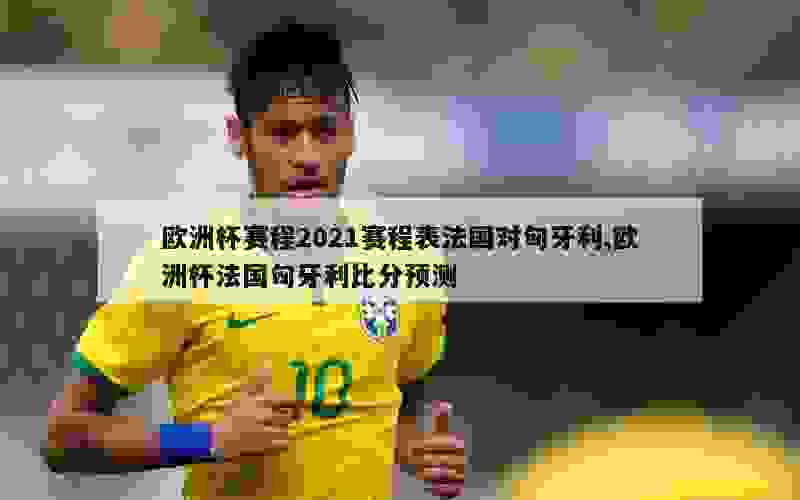 欧洲杯赛程2021赛程表法国对匈牙利,欧洲杯法国匈牙利比分预测

10